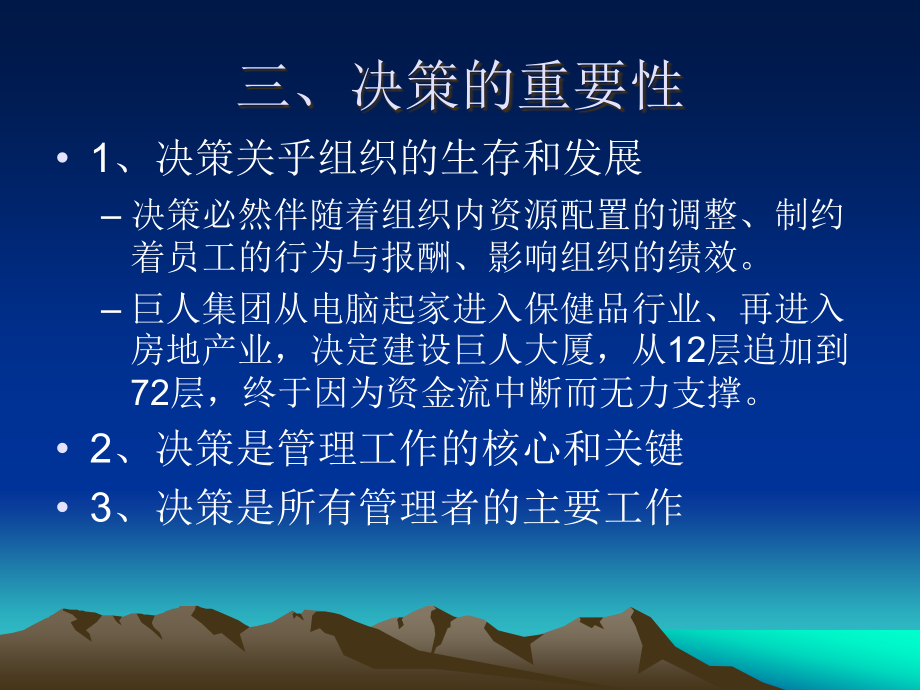 三、决策的重要性

• 1、决策关乎组织的生存和发展

– 决策必然伴随着组织内资源配置的调整、制约着员工的行为与报酬、影响组织的绩效。

– 巨人集团从电脑起家进入保健品行业、再进入房地产业，决定建设巨人大厦，从12层追加到72层，终于因为资金流中断而无力支撑。

• 2、决策是管理工作的核心和关键

• 3、决策是所有管理者的主要工作